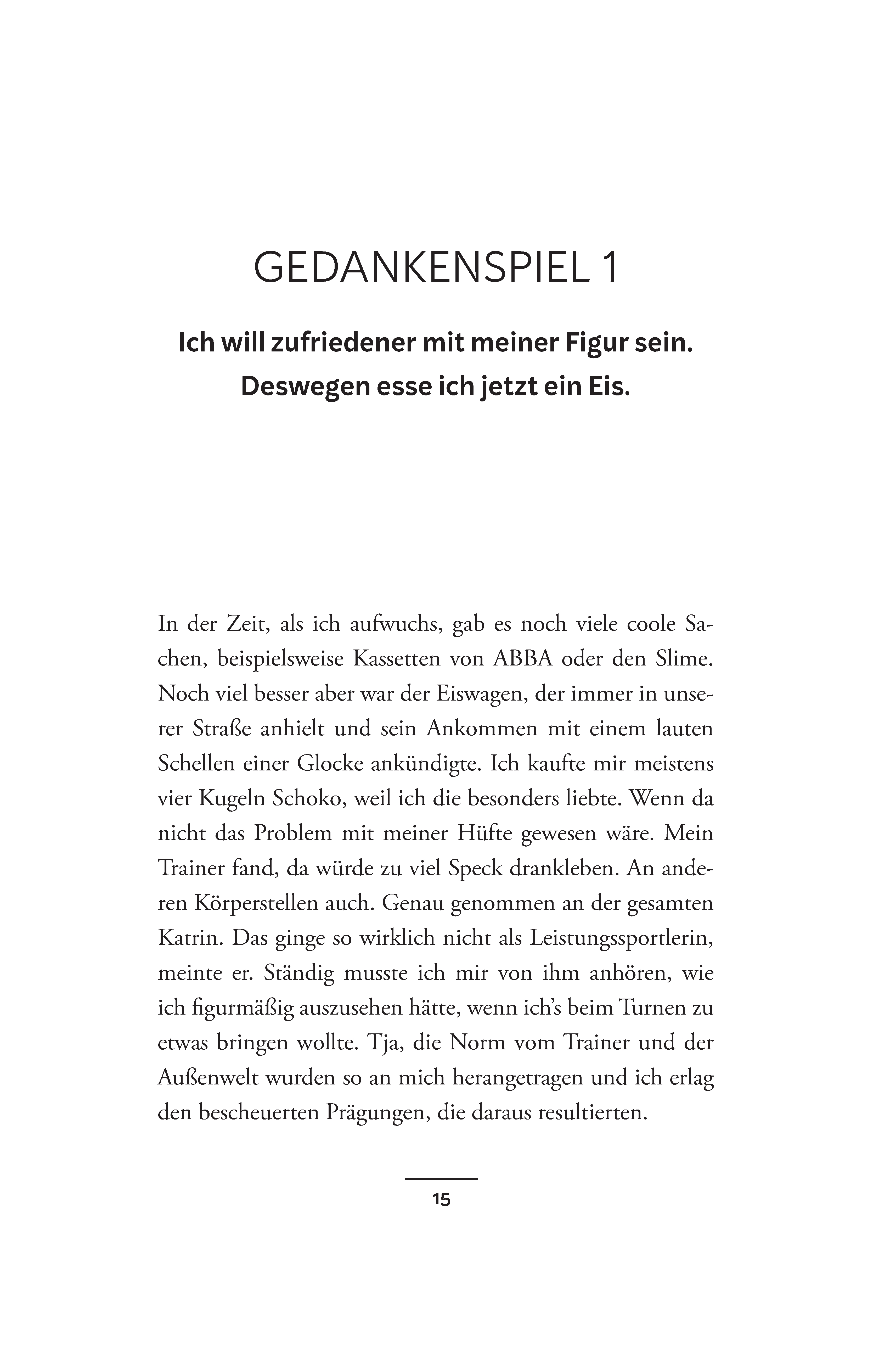 GEDANKENSPIEL 1

Ich will zufriedener mit meiner Figur sein. Deswegen esse ich jetzt ein Eis.

In der Zeit, als ich aufwuchs, gab es noch viele coole Sachen, beispielsweise Kassetten von ABBA oder den Slime. Noch viel besser aber war der Eiswagen, der immer in unserer Straße anhielt und sein Ankommen mit einem lauten Schellen einer Glocke ankündigte. Ich kaufte mir meistens vier Kugeln Schoko, weil ich die besonders liebte. Wenn da nicht das Problem mit meiner Hüfte gewesen wäre. Mein Trainer fand, da würde zu viel Speck drankleben. An anderen Körperstellen auch. Genau genommen an der gesamten Katrin. Das ginge so wirklich nicht als Leistungssportlerin, meinte er. Ständig musste ich mir von ihm anhören, wie ich figurmäßig auszusehen hätte, wenn ich's beim Turnen zu etwas bringen wollte. Tja, die Norm vom Trainer und der Außenwelt wurden so an mich herangetragen und ich erlag den bescheuerten Prägungen, die daraus resultierten.

15